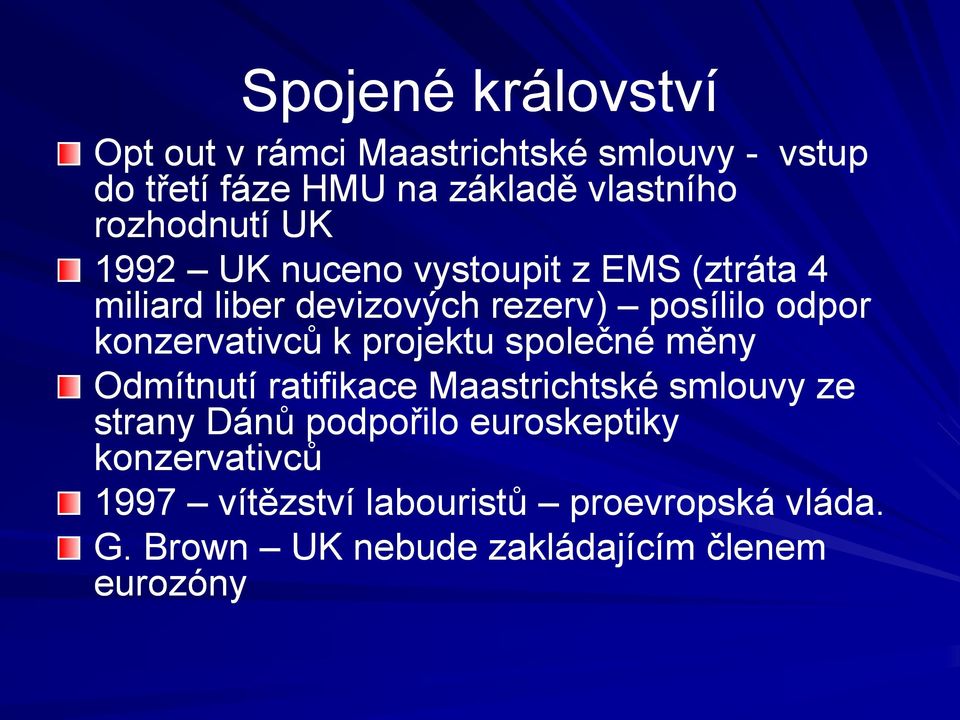 Spojené království

Opt out v rámci Maastrichtské smlouvy - vstup do třetí fáze HMU na základě vlastního rozhodnutí UK

1992 – UK nuceno vystoupit z EMS (ztráta 4 miliard liber devizových rezerv) – posílilo odpor konzervativců k projektu společné měny

Odmítnutí ratifikace Maastrichtské smlouvy ze strany Dánů podpořilo euroskeptiky konzervativců

1997 – vítězství labouristů – proevropská vláda.

G. Brown – UK nebude zakládajícím členem eurozóny